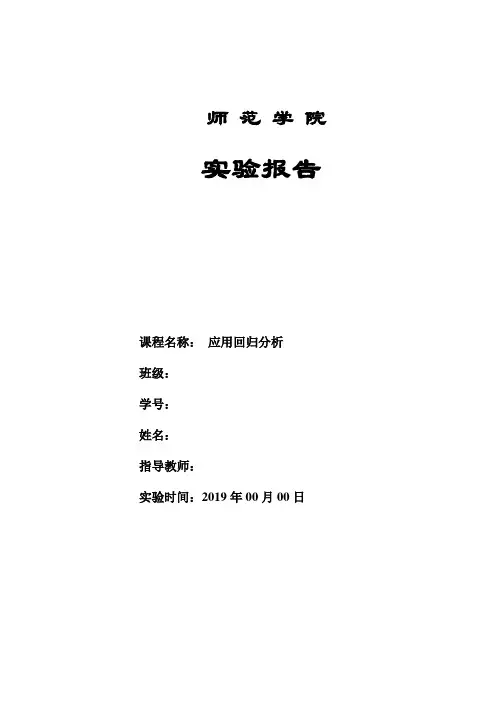 师范学院

实验报告

课程名称： 应用回归分析

班级：

学号：

姓名：

指导教师：

实验时间：2019年00月00日